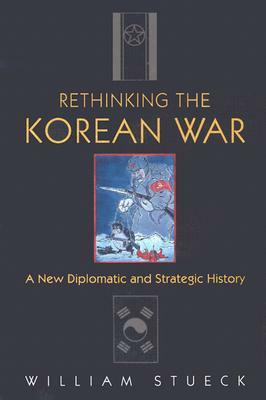 RETHINKING THE
KOREAN WAR

A New Diplomatic and Strategic History

WILLIAM STUECK